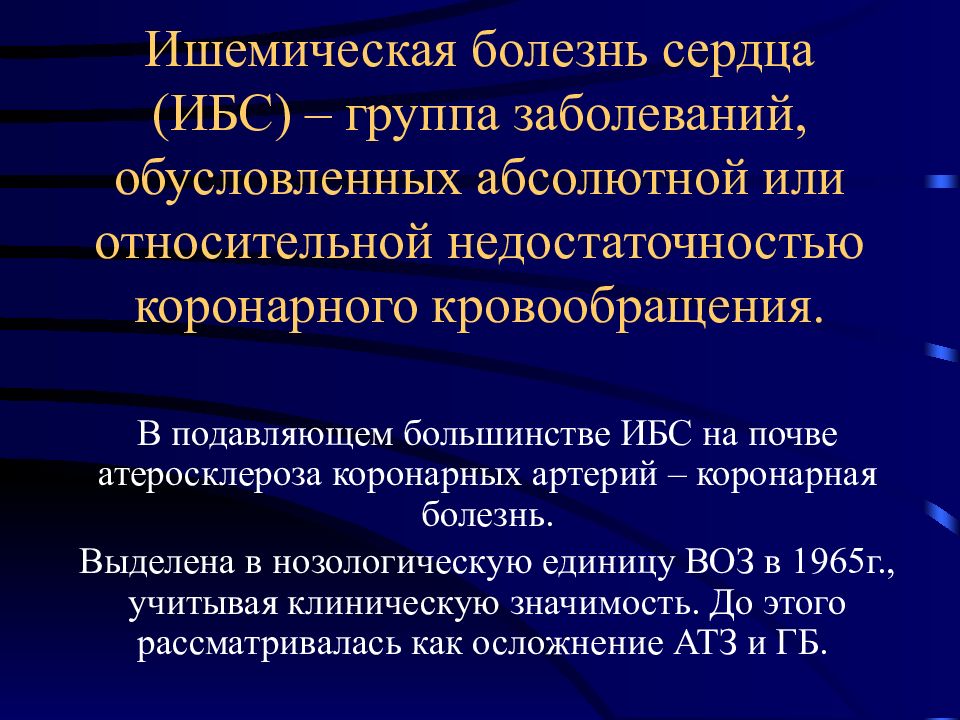 Ишемическая болезнь сердца (ИБС) – группа заболеваний, обусловленных абсолютной или относительной недостаточностью коронарного кровообращения.

В подавляющем большинстве ИБС на почве атеросклероза коронарных артерий – коронарная болезнь.

Выделена в нозологическую единицу ВОЗ в 1965г., учитывая клиническую значимость. До этого рассматривалась как осложнение АТЗ и ГБ.